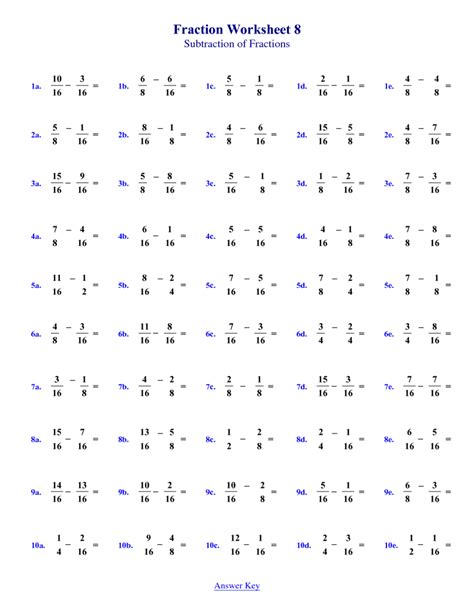 Fraction Worksheet 8
Subtraction of Fractions

1a. $\frac{10}{16} - \frac{3}{16} =$ 1b. $\frac{6}{8} - \frac{6}{16} =$ 1c. $\frac{5}{8} - \frac{1}{8} =$ 1d. $\frac{2}{16} - \frac{1}{16} =$ 1e. $\frac{4}{8} - \frac{4}{8} =$

2a. $\frac{5}{8} - \frac{1}{16} =$ 2b. $\frac{8}{16} - \frac{1}{8} =$ 2c. $\frac{4}{8} - \frac{6}{16} =$ 2d. $\frac{15}{16} - \frac{5}{8} =$ 2e. $\frac{4}{8} - \frac{7}{16} =$

3a. $\frac{15}{16} - \frac{9}{16} =$ 3b. $\frac{5}{8} - \frac{8}{16} =$ 3c. $\frac{5}{16} - \frac{1}{8} =$ 3d. $\frac{1}{8} - \frac{2}{16} =$ 3e. $\frac{7}{8} - \frac{3}{16} =$

4a. $\frac{7}{8} - \frac{4}{16} =$ 4b. $\frac{6}{16} - \frac{1}{16} =$ 4c. $\frac{5}{16} - \frac{5}{16} =$ 4d. $\frac{4}{16} - \frac{1}{8} =$ 4e. $\frac{7}{8} - \frac{8}{16} =$

5a. $\frac{11}{16} - \frac{1}{2} =$ 5b. $\frac{8}{16} - \frac{2}{4} =$ 5c. $\frac{7}{16} - \frac{5}{16} =$ 5d. $\frac{7}{8} - \frac{2}{4} =$ 5e. $\frac{7}{8} - \frac{1}{8} =$

6a. $\frac{4}{8} - \frac{3}{16} =$ 6b. $\frac{11}{16} - \frac{8}{16} =$ 6c. $\frac{7}{16} - \frac{3}{16} =$ 6d. $\frac{3}{4} - \frac{2}{4} =$ 6e. $\frac{3}{4} - \frac{8}{16} =$

7a. $\frac{3}{16} - \frac{1}{8} =$ 7b. $\frac{4}{16} - \frac{2}{8} =$ 7c. $\frac{2}{8} - \frac{1}{8} =$ 7d. $\frac{15}{16} - \frac{3}{16} =$ 7e. $\frac{7}{16} - \frac{7}{16} =$

8a. $\frac{15}{16} - \frac{7}{16} =$ 8b. $\frac{13}{16} - \frac{5}{8} =$ 8c. $\frac{1}{2} - \frac{2}{8} =$ 8d. $\frac{2}{4} - \frac{1}{16} =$ 8e. $\frac{6}{16} - \frac{5}{16} =$

9a. $\frac{14}{16} - \frac{13}{16} =$ 9b. $\frac{10}{16} - \frac{2}{16} =$ 9c. $\frac{10}{16} - \frac{2}{8} =$ 9d. $\frac{5}{16} - \frac{1}{16} =$ 9e. $\frac{6}{8} - \frac{3}{16} =$

10a. $\frac{1}{4} - \frac{2}{16} =$ 10b. $\frac{9}{16} - \frac{4}{8} =$ 10c. $\frac{12}{16} - \frac{1}{16} =$ 10d. $\frac{2}{4} - \frac{3}{16} =$ 10e. $\frac{1}{2} - \frac{1}{16} =$

Answer Key